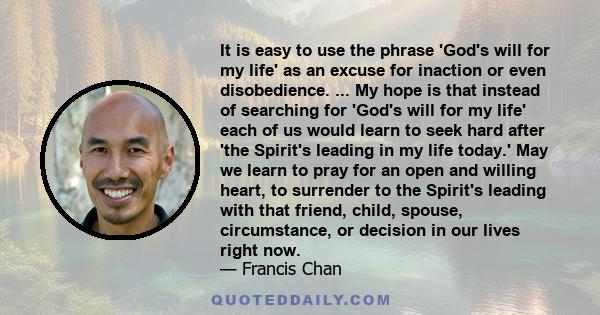 It is easy to use the phrase 'God's will for my life' as an excuse for inaction or even disobedience. ... My hope is that instead of searching for 'God's will for my life' each of us would learn to seek hard after 'the Spirit's leading in my life today.' May we learn to pray for an open and willing heart, to surrender to the Spirit's leading with that friend, child, spouse, circumstance, or decision in our lives right now.
— Francis Chan

QUOTEDDAILY.COM